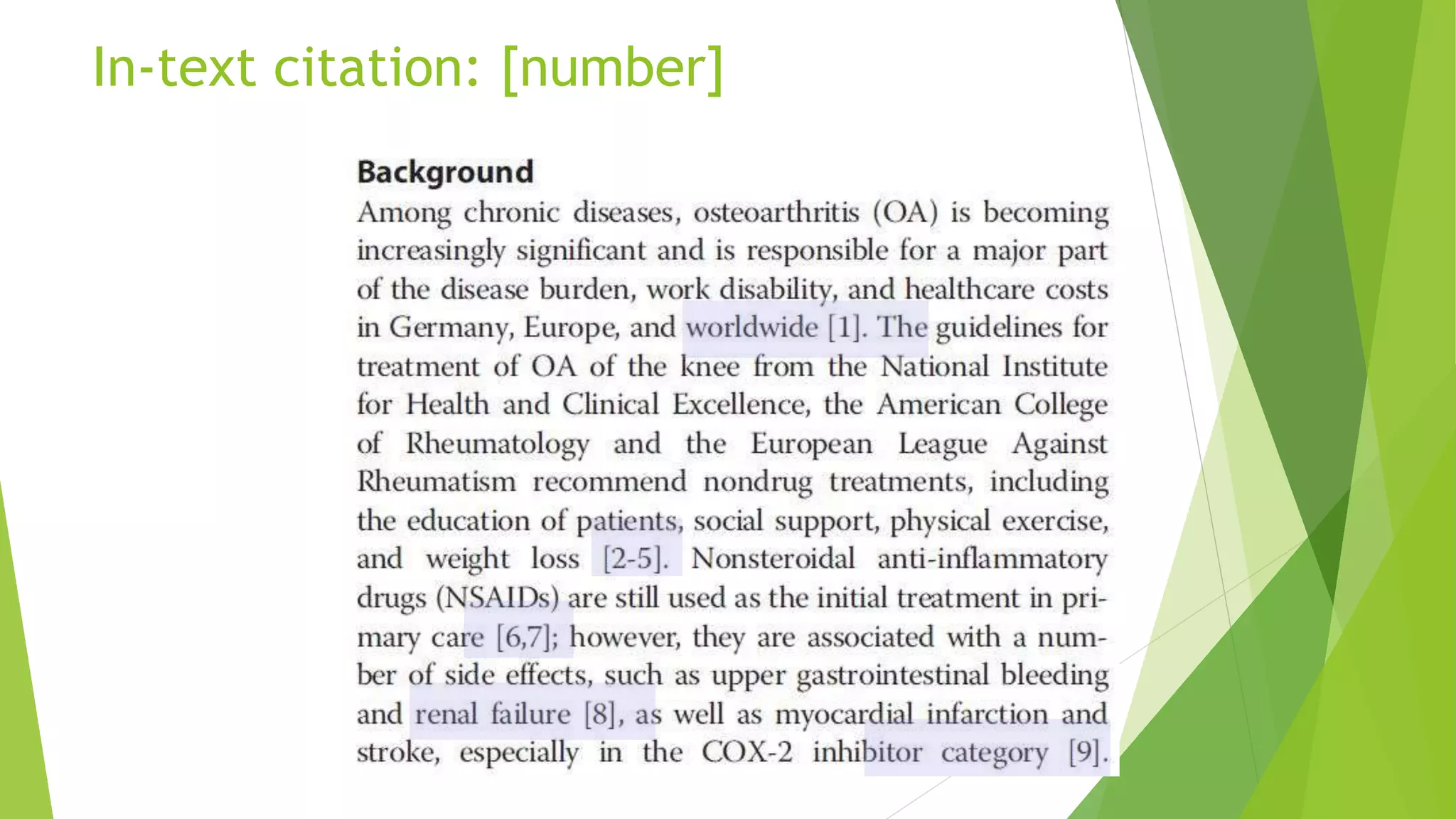 In-text citation: [number]

Background

Among chronic diseases, osteoarthritis (OA) is becoming increasingly significant and is responsible for a major part of the disease burden, work disability, and healthcare costs in Germany, Europe, and worldwide [1]. The guidelines for treatment of OA of the knee from the National Institute for Health and Clinical Excellence, the American College of Rheumatology and the European League Against Rheumatism recommend nondrug treatments, including the education of patients, social support, physical exercise, and weight loss [2-5]. Nonsteroidal anti-inflammatory drugs (NSAIDs) are still used as the initial treatment in primary care [6,7]; however, they are associated with a number of side effects, such as upper gastrointestinal bleeding and renal failure [8], as well as myocardial infarction and stroke, especially in the COX-2 inhibitor category [9].